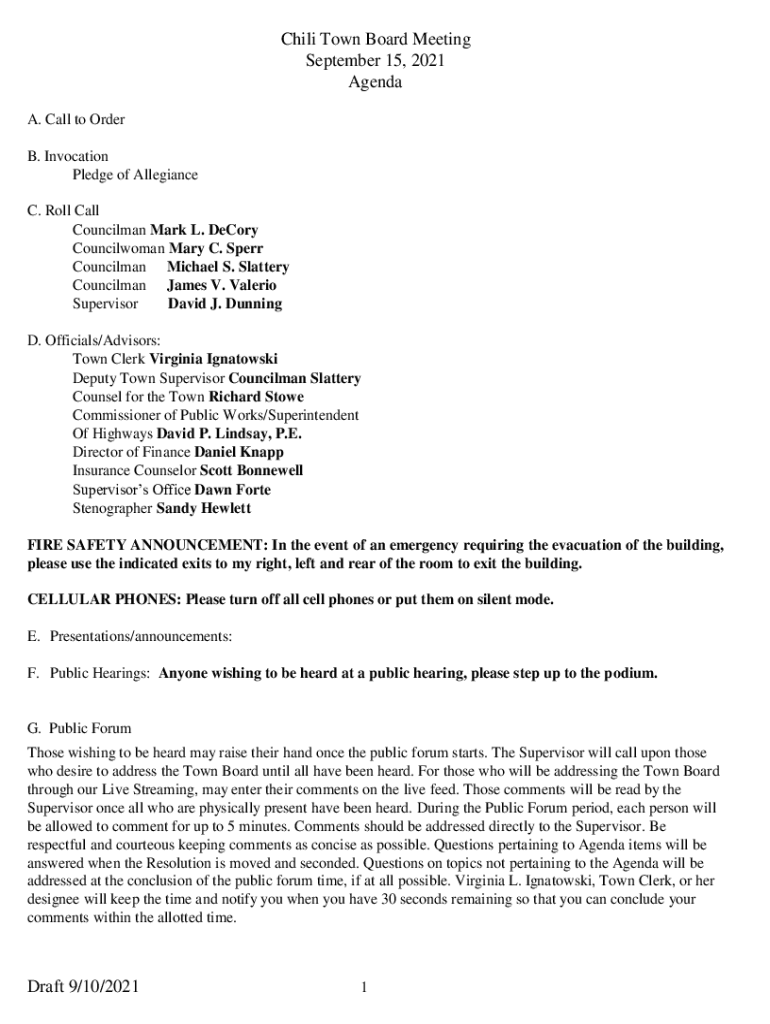 Chili Town Board Meeting
September 15, 2021
Agenda

A. Call to Order

B. Invocation
Pledge of Allegiance

C. Roll Call
Councilman Mark L. DeCory
Councilwoman Mary C. Sperr
Councilman Michael S. Slattery
Councilman James V. Valerio
Supervisor David J. Dunning

D. Officials/Advisors:
Town Clerk Virginia Ignatowski
Deputy Town Supervisor Councilman Slattery
Counsel for the Town Richard Stowe
Commissioner of Public Works/Superintendent
Of Highways David P. Lindsay, P.E.
Director of Finance Daniel Knapp
Insurance Counselor Scott Bonnewell
Supervisor's Office Dawn Forte
Stenographer Sandy Hewlett

FIRE SAFETY ANNOUNCEMENT: In the event of an emergency requiring the evacuation of the building, please use the indicated exits to my right, left and rear of the room to exit the building.

CELLULAR PHONES: Please turn off all cell phones or put them on silent mode.

E. Presentations/announcements:

F. Public Hearings: Anyone wishing to be heard at a public hearing, please step up to the podium.

G. Public Forum

Those wishing to be heard may raise their hand once the public forum starts. The Supervisor will call upon those who desire to address the Town Board until all have been heard. For those who will be addressing the Town Board through our Live Streaming, may enter their comments on the live feed. Those comments will be read by the Supervisor once all who are physically present have been heard. During the Public Forum period, each person will be allowed to comment for up to 5 minutes. Comments should be addressed directly to the Supervisor. Be respectful and courteous keeping comments as concise as possible. Questions pertaining to Agenda items will be answered when the Resolution is moved and seconded. Questions on topics not pertaining to the Agenda will be addressed at the conclusion of the public forum time, if at all possible. Virginia L. Ignatowski, Town Clerk, or her designee will keep the time and notify you when you have 30 seconds remaining so that you can conclude your comments within the allotted time.

Draft 9/10/2021 1